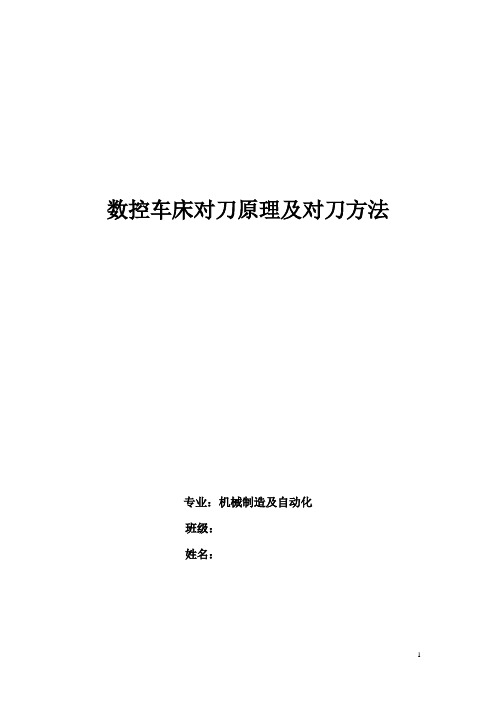 数控车床对刀原理及对刀方法

专业：机械制造及自动化

班级：

姓名：

1